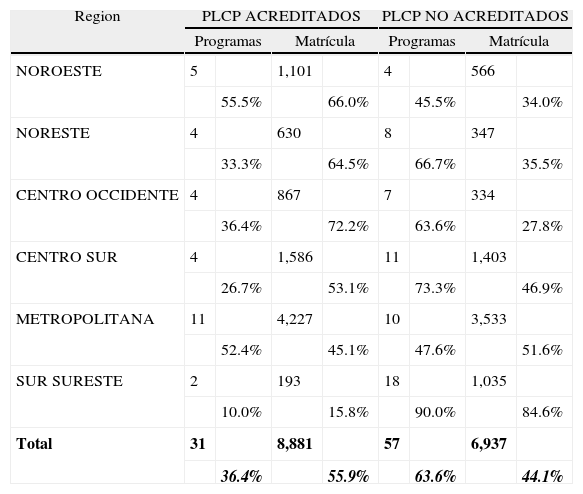 | Region | PLCP ACREDITADOS | | | | PLCP NO ACREDITADOS | | | |
|---|---|---|---|---|---|---|---|---|
| | Programas | | Matrícula | | Programas | | Matrícula | |
| NOROESTE | 5 | | 1,101 | | 4 | | 566 | |
| | | 55.5% | | 66.0% | | 45.5% | | 34.0% |
| NORESTE | 4 | | 630 | | 8 | | 347 | |
| | | 33.3% | | 64.5% | | 66.7% | | 35.5% |
| CENTRO OCCIDENTE | 4 | | 867 | | 7 | | 334 | |
| | | 36.4% | | 72.2% | | 63.6% | | 27.8% |
| CENTRO SUR | 4 | | 1,586 | | 11 | | 1,403 | |
| | | 26.7% | | 53.1% | | 73.3% | | 46.9% |
| METROPOLITANA | 11 | | 4,227 | | 10 | | 3,533 | |
| | | 52.4% | | 45.1% | | 47.6% | | 51.6% |
| SUR SURESTE | 2 | | 193 | | 18 | | 1,035 | |
| | | 10.0% | | 15.8% | | 90.0% | | 84.6% |
| **Total** | **31** | | **8,881** | | **57** | | **6,937** | |
| | | ***36.4%*** | | ***55.9%*** | | ***63.6%*** | | ***44.1%*** |